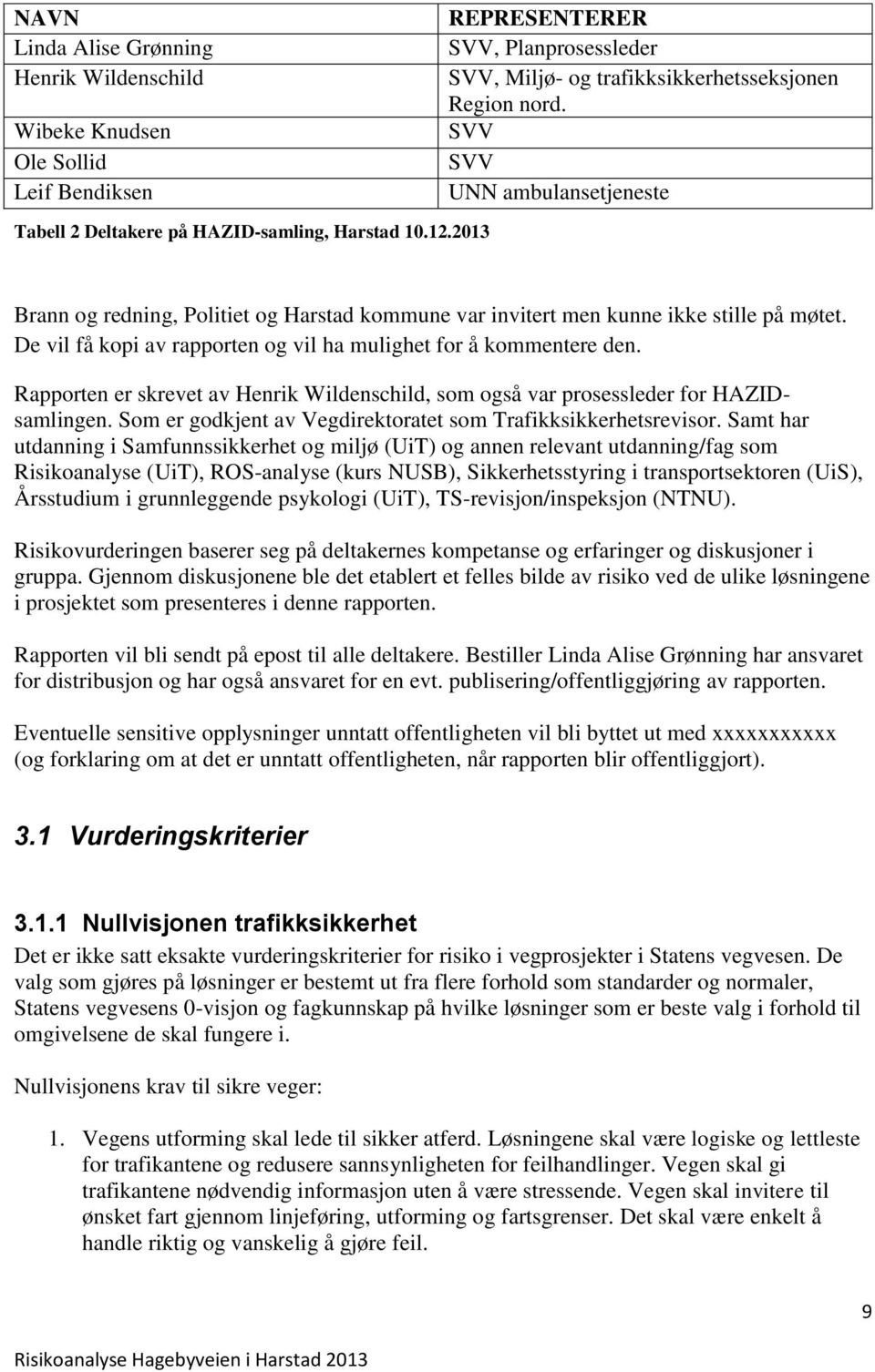 | NAVN | REPRESENTERER |
|---|---|
| Linda Alise Grønning | SVV, Planprosessleder |
| Henrik Wildenschild | SVV, Miljø- og trafikksikkerhetsseksjonen Region nord. |
| Wibeke Knudsen | SVV |
| Ole Sollid | SVV |
| Leif Bendiksen | UNN ambulansetjeneste |

Tabell 2 Deltakere på HAZID-samling, Harstad 10.12.2013

Brann og redning, Politiet og Harstad kommune var invitert men kunne ikke stille på møtet. De vil få kopi av rapporten og vil ha mulighet for å kommentere den.

Rapporten er skrevet av Henrik Wildenschild, som også var prosessleder for HAZID-samlingen. Som er godkjent av Vegdirektoratet som Trafikksikkerhetsrevisor. Samt har utdanning i Samfunnssikkerhet og miljø (UiT) og annen relevant utdanning/fag som Risikoanalyse (UiT), ROS-analyse (kurs NUSB), Sikkerhetsstyring i transportsektoren (UiS), Årsstudium i grunnleggende psykologi (UiT), TS-revisjon/inspeksjon (NTNU).

Risikovurderingen baserer seg på deltakernes kompetanse og erfaringer og diskusjoner i gruppa. Gjennom diskusjonene ble det etablert et felles bilde av risiko ved de ulike løsningene i prosjektet som presenteres i denne rapporten.

Rapporten vil bli sendt på epost til alle deltakere. Bestiller Linda Alise Grønning har ansvaret for distribusjon og har også ansvaret for en evt. publisering/offentliggjøring av rapporten.

Eventuelle sensitive opplysninger unntatt offentligheten vil bli byttet ut med xxxxxxxxxx (og forklaring om at det er unntatt offentligheten, når rapporten blir offentliggjort).

3.1 Vurderingskriterier

3.1.1 Nullvisjonen trafikksikkerhet

Det er ikke satt eksakte vurderingskriterier for risiko i vegprosjekter i Statens vegvesen. De valg som gjøres på løsninger er bestemt ut fra flere forhold som standarder og normaler, Statens vegvesens 0-visjon og fagkunnskap på hvilke løsninger som er beste valg i forhold til omgivelsene de skal fungere i.

Nullvisjonens krav til sikre veger:

1. Vegens utforming skal lede til sikker atferd. Løsningene skal være logiske og lettleste for trafikantene og redusere sannsynligheten for feilhandlinger. Vegen skal gi trafikantene nødvendig informasjon uten å være stressende. Vegen skal invitere til ønsket fart gjennom linjeføring, utforming og fartsgrenser. Det skal være enkelt å handle riktig og vanskelig å gjøre feil.

9

Risikoanalyse Hagebyveien i Harstad 2013